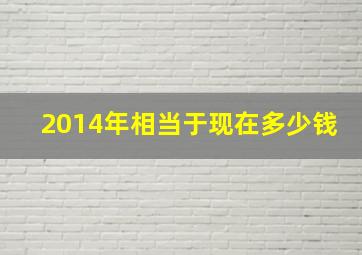 2014年相当于现在多少钱